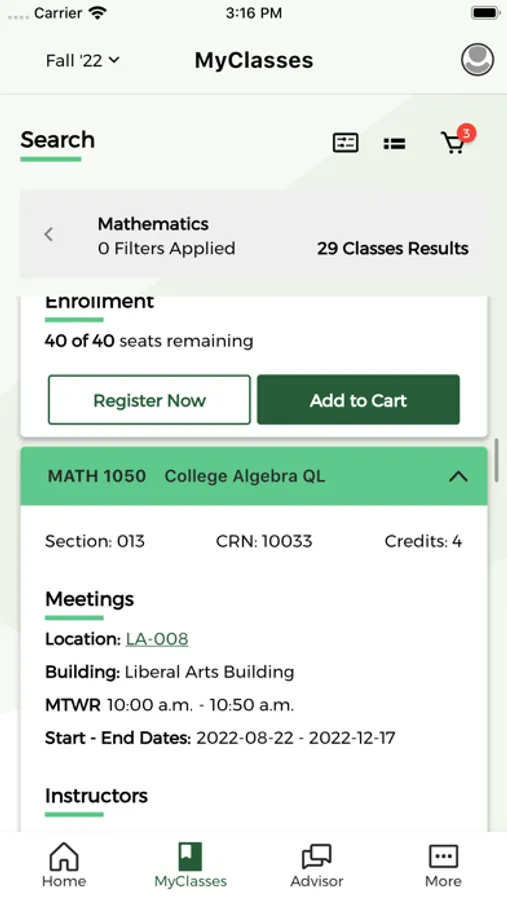 Carrier 3:16 PM

Fall '22 MyClasses

Search

3

Mathematics
0 Filters Applied
29 Classes Results

Enrollment
40 of 40 seats remaining

Register Now
Add to Cart

MATH 1050 College Algebra QL

Section: 013 CRN: 10033 Credits: 4

Meetings
Location: LA-008
Building: Liberal Arts Building
MTWR 10:00 a.m. - 10:50 a.m.
Start - End Dates: 2022-08-22 - 2022-12-17

Instructors

Home MyClasses Advisor More